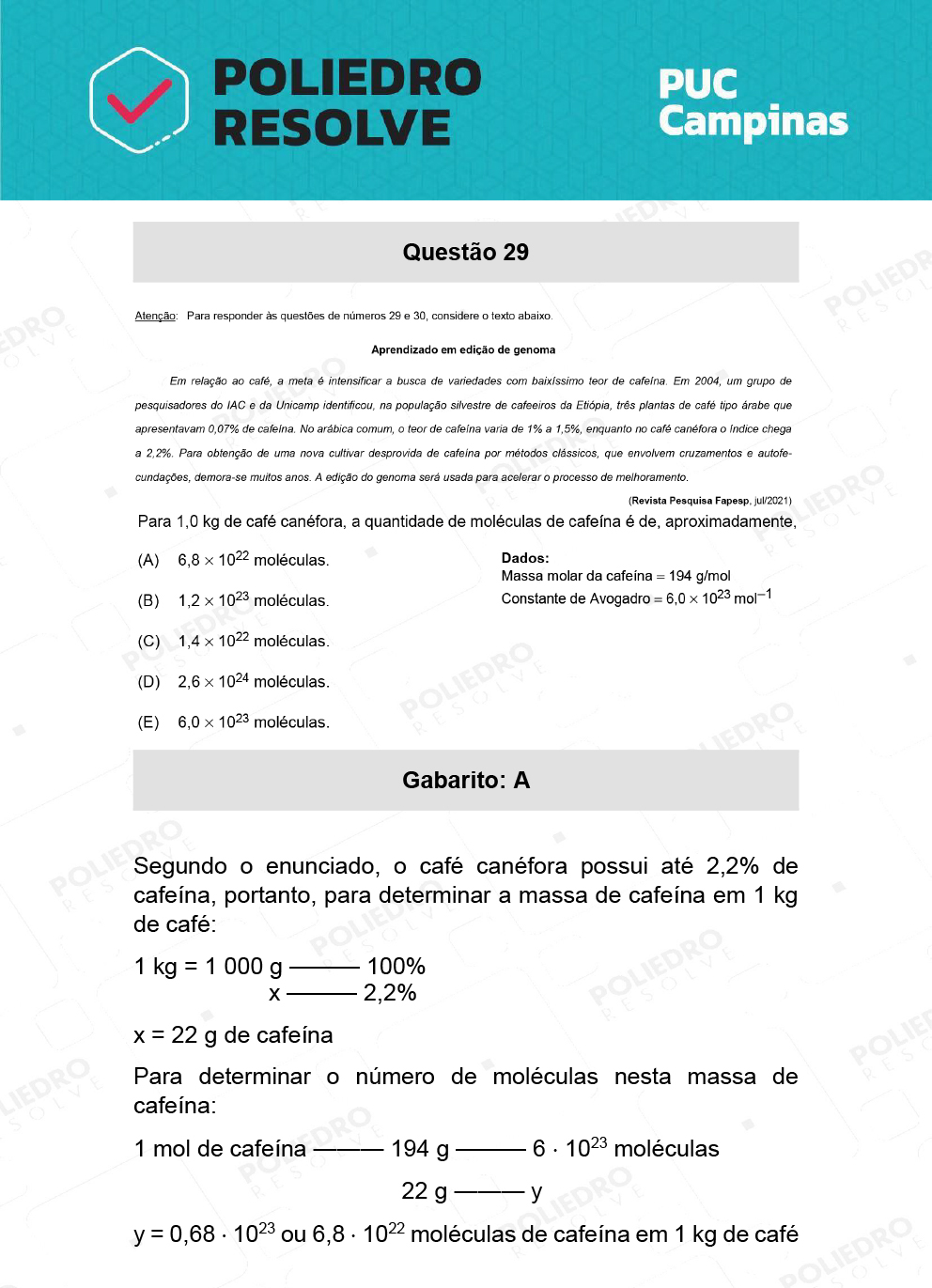 POLIEDRO RESOLVE

PUC Campinas

Questão 29

Atenção: Para responder às questões de números 29 e 30, considere o texto abaixo.

Aprendizado em edição de genoma

Em relação ao café, a meta é intensificar a busca de variedades com baixíssimo teor de cafeína. Em 2004, um grupo de pesquisadores do IAC e da Unicamp identificou, na população silvestre de cafeeiros da Etiópia, três plantas de café tipo árabe que apresentavam 0,07% de cafeína. No arábica comum, o teor de cafeína varia de 1% a 1,5%, enquanto no café canéfora o índice chega a 2,2%. Para obtenção de uma nova cultivar desprovida de cafeína por métodos clássicos, que envolvem cruzamentos e autofecundações, demora-se muitos anos. A edição do genoma será usada para acelerar o processo de melhoramento.

(Revista Pesquisa Fapesp, jul/2021)

Para 1,0 kg de café canéfora, a quantidade de moléculas de cafeína é de, aproximadamente,

(A) $6,8 \times 10^{22}$ moléculas.

(B) $1,2 \times 10^{23}$ moléculas.

(C) $1,4 \times 10^{22}$ moléculas.

(D) $2,6 \times 10^{24}$ moléculas.

(E) $6,0 \times 10^{23}$ moléculas.

Dados:
Massa molar da cafeína = 194 g/mol
Constante de Avogadro = $6,0 \times 10^{23}$ $mol^{-1}$

Gabarito: A

Segundo o enunciado, o café canéfora possui até 2,2% de cafeína, portanto, para determinar a massa de cafeína em 1 kg de café:

1 kg = 1 000 g ——— 100%
x ——— 2,2%

x = 22 g de cafeína

Para determinar o número de moléculas nesta massa de cafeína:

1 mol de cafeína ——— 194 g ——— $6 \cdot 10^{23}$ moléculas
22 g ——— y

y = $0,68 \cdot 10^{23}$ ou $6,8 \cdot 10^{22}$ moléculas de cafeína em 1 kg de café